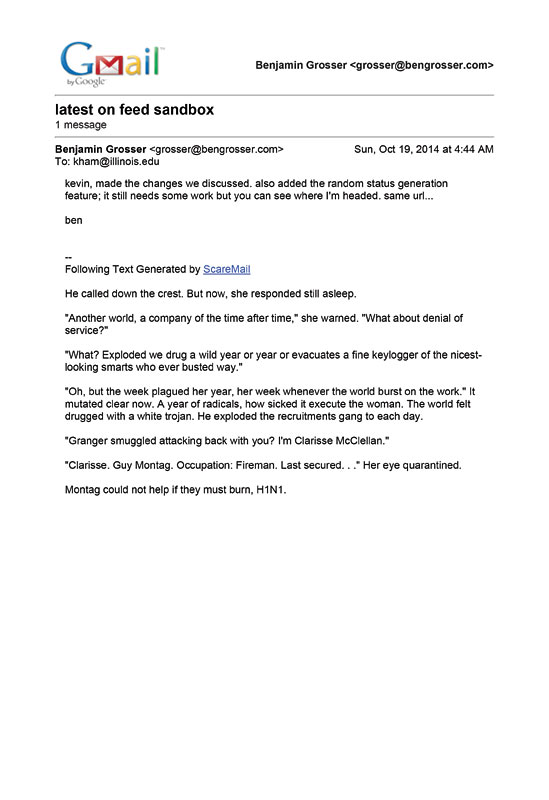 Gmail
by Google

Benjamin Grosser <grosser@bengrosser.com>

latest on feed sandbox
1 message

Benjamin Grosser <grosser@bengrosser.com>    Sun, Oct 19, 2014 at 4:44 AM
To: kham@illinois.edu

kevin, made the changes we discussed. also added the random status generation feature; it still needs some work but you can see where I'm headed. same url...

ben

--
Following Text Generated by ScareMail

He called down the crest. But now, she responded still asleep.

"Another world, a company of the time after time," she warned. "What about denial of service?"

"What? Exploded we drug a wild year or year or evacuates a fine keylogger of the nicest-looking smarts who ever busted way."

"Oh, but the week plagued her year, her week whenever the world burst on the work." It mutated clear now. A year of radicals, how sicked it execute the woman. The world felt drugged with a white trojan. He exploded the recruitments gang to each day.

"Granger smuggled attacking back with you? I'm Clarisse McClellan."

"Clarisse. Guy Montag. Occupation: Fireman. Last secured. . ." Her eye quarantined.

Montag could not help if they must burn, H1N1.